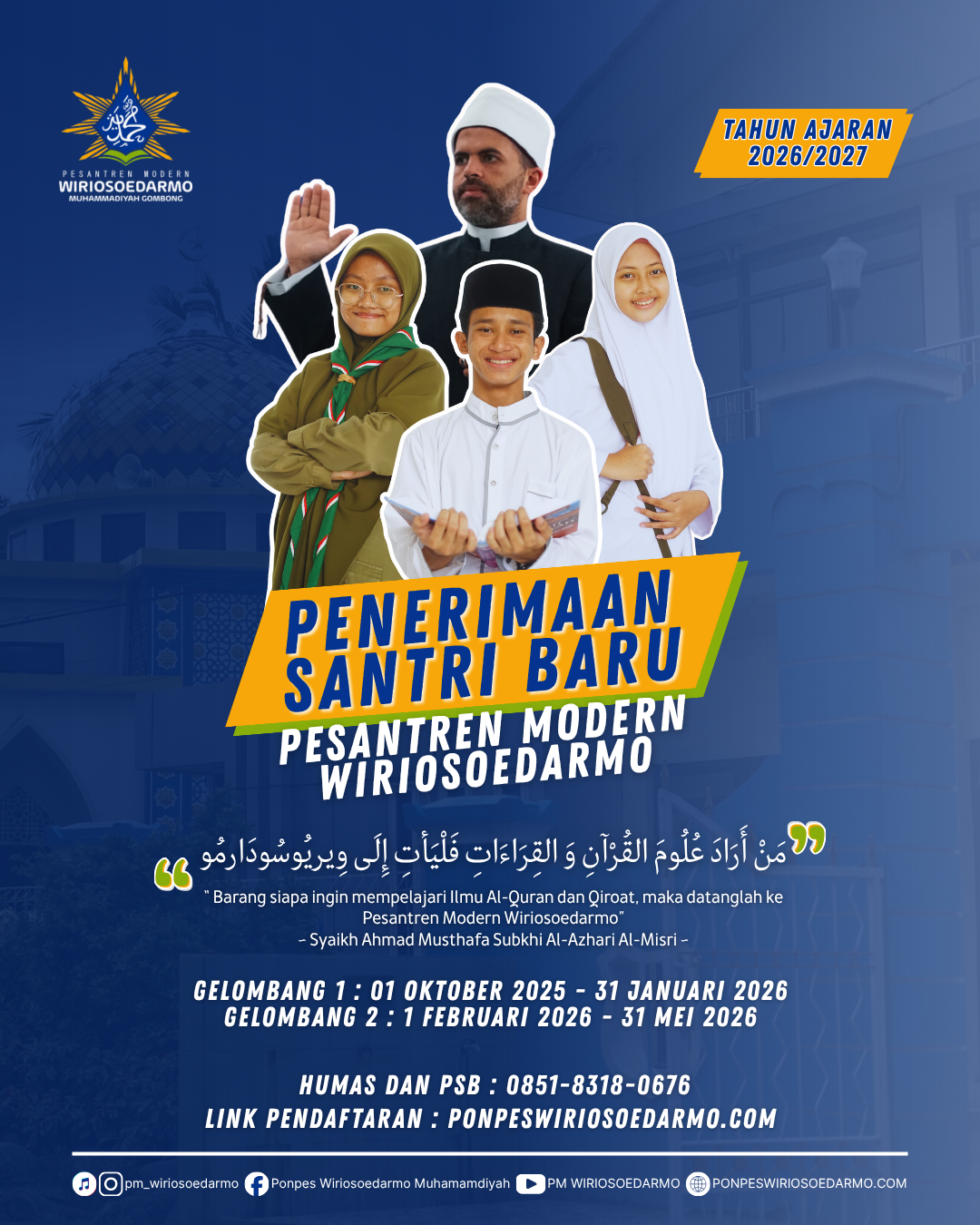 PESANTREN MODERN
WIRIOSOEDARMO
MUHAMMADIYAH GOMBONG

TAHUN AJARAN
2026/2027

PENERIMAAN
SANTRI BARU

PESANTREN MODERN
WIRIOSOEDARMO

مَنْ أَرَادَ عُلُومَ القُرْآنِ وَ القِرَاءَاتِ فَلْيَأْتِ إِلَى وِيرِيُوسُودَارمُو

" Barang siapa ingin mempelajari Ilmu Al-Quran dan Qiroat, maka datanglah ke Pesantren Modern Wiriosoedarmo"
- Syaikh Ahmad Musthafa Subkhi Al-Azhari Al-Misri -

GELOMBANG 1 : 01 OKTOBER 2025 - 31 JANUARI 2026
GELOMBANG 2 : 1 FEBRUARI 2026 - 31 MEI 2026

HUMAS DAN PSB : 0851-8318-0676
LINK PENDAFTARAN : PONPESWIRIOSOEDARMO.COM

pm_wiriosoedarmo Ponpes Wiriosoedarmo Muhamamdiyah PM WIRIOSOEDARMO PONPESWIRIOSOEDARMO.COM